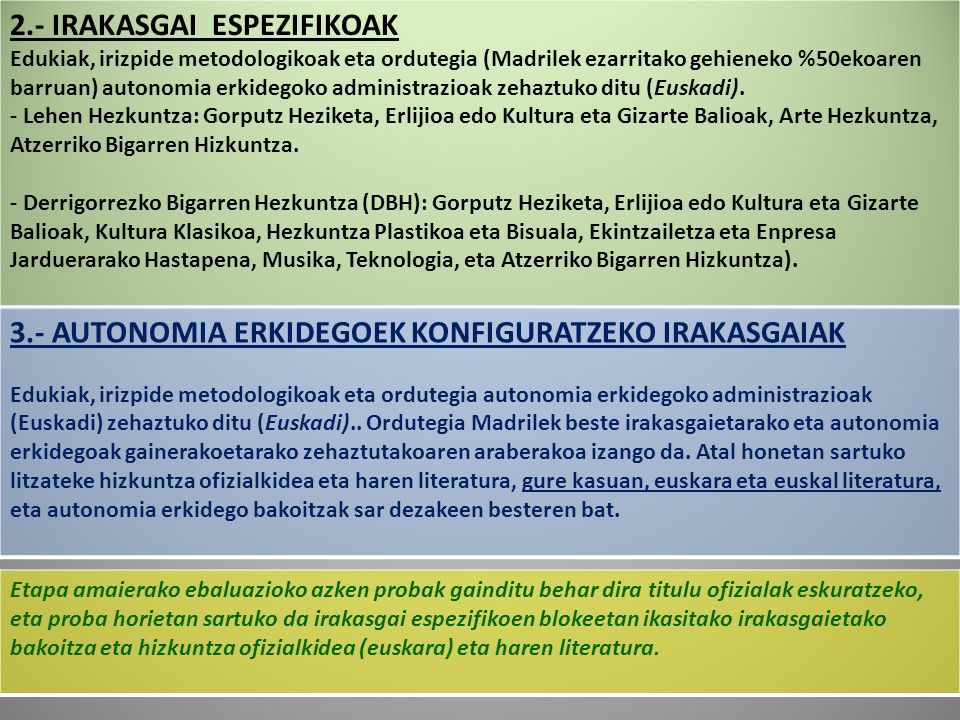 2.- IRAKASGAI ESPEZIFIKOAK
Edukiak, irizpide metodologikoak eta ordutegia (Madrilek ezarritako gehieneko %50ekoaren barruan) autonomia erkidegoko administrazioak zehaztuko ditu (Euskadi).
- Lehen Hezkuntza: Gorputz Heziketa, Erlijioa edo Kultura eta Gizarte Balioak, Arte Hezkuntza, Atzerriko Bigarren Hizkuntza.

- Derrigorrezko Bigarren Hezkuntza (DBH): Gorputz Heziketa, Erlijioa edo Kultura eta Gizarte Balioak, Kultura Klasikoa, Hezkuntza Plastikoa eta Bisuala, Ekintzailetza eta Enpresa Jarduerarako Hastapena, Musika, Teknologia, eta Atzerriko Bigarren Hizkuntza).

3.- AUTONOMIA ERKIDEGOEK KONFIGURATZEKO IRAKASGAIAK

Edukiak, irizpide metodologikoak eta ordutegia autonomia erkidegoko administrazioak (Euskadi) zehaztuko ditu (Euskadi).. Ordutegia Madrilek beste irakasgaietarako eta autonomia erkidegoak gainerakoetarako zehaztutakoaren araberakoa izango da. Atal honetan sartuko litzateke hizkuntza ofizialkidea eta haren literatura, gure kasuan, euskara eta euskal literatura, eta autonomia erkidego bakoitzak sar dezakeen besteren bat.

Etapa amaierako ebaluazioko azken probak gainditu behar dira titulu ofizialak eskuratzeko, eta proba horietan sartuko da irakasgai espezifikoen blokeetan ikasitako irakasgaietako bakoitza eta hizkuntza ofizialkidea (euskara) eta haren literatura.